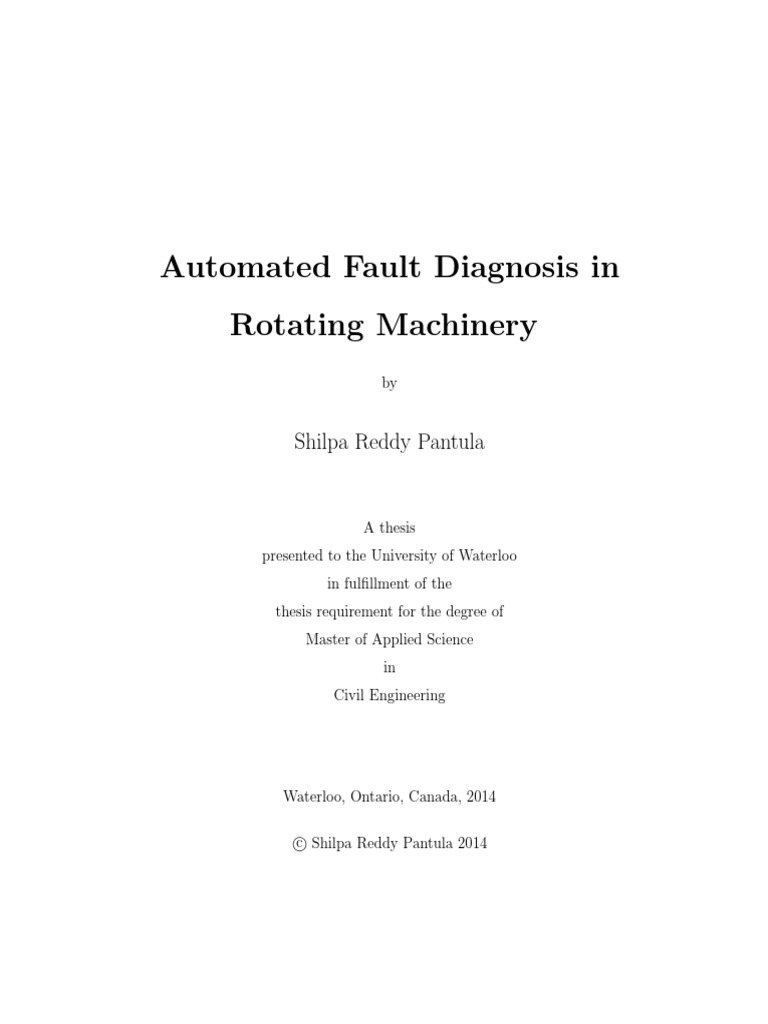 Automated Fault Diagnosis in Rotating Machinery

by

Shilpa Reddy Pantula

A thesis
presented to the University of Waterloo
in fulfillment of the
thesis requirement for the degree of
Master of Applied Science
in
Civil Engineering

Waterloo, Ontario, Canada, 2014

© Shilpa Reddy Pantula 2014